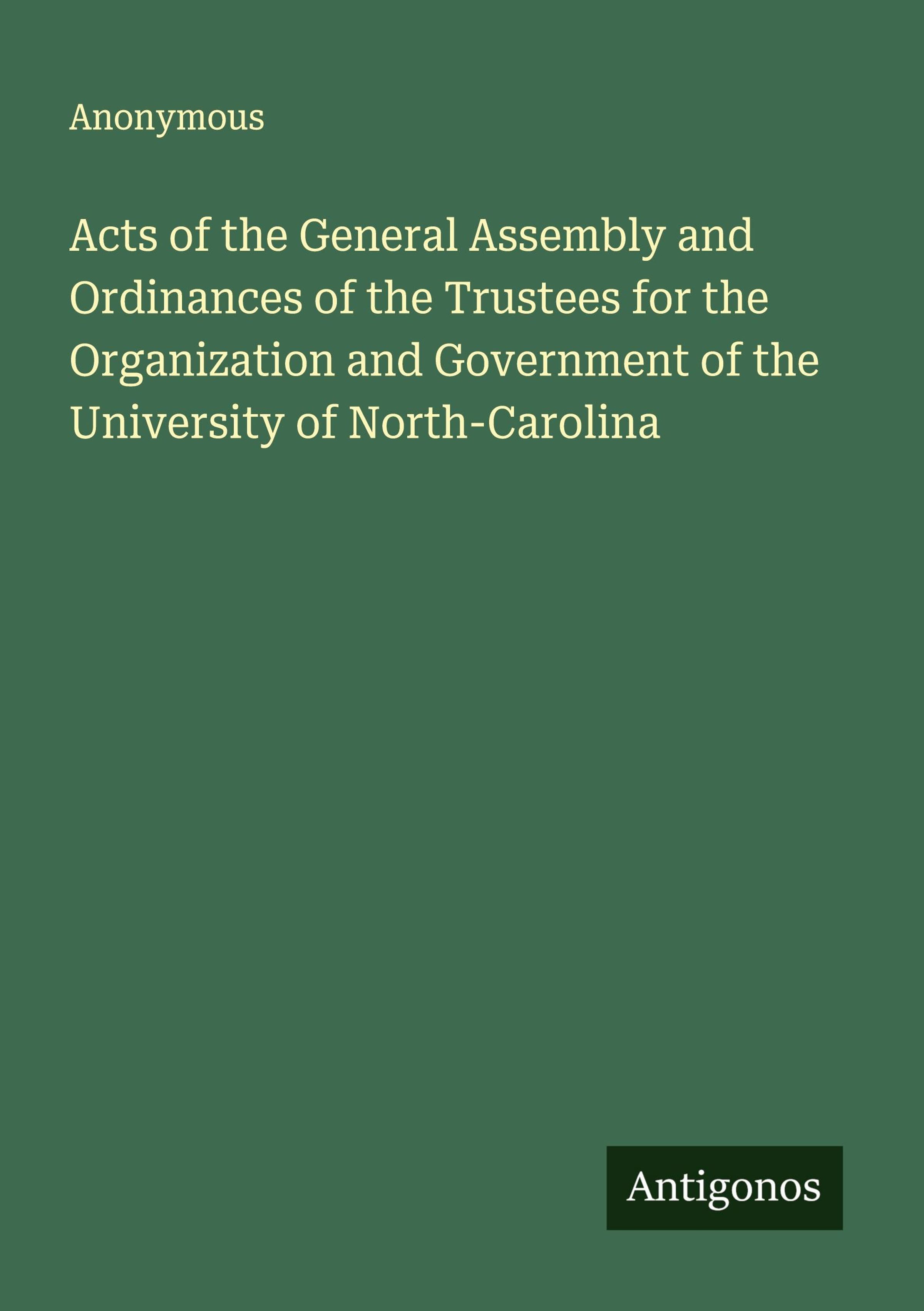 Anonymous

Acts of the General Assembly and Ordinances of the Trustees for the Organization and Government of the University of North-Carolina

Antigonos